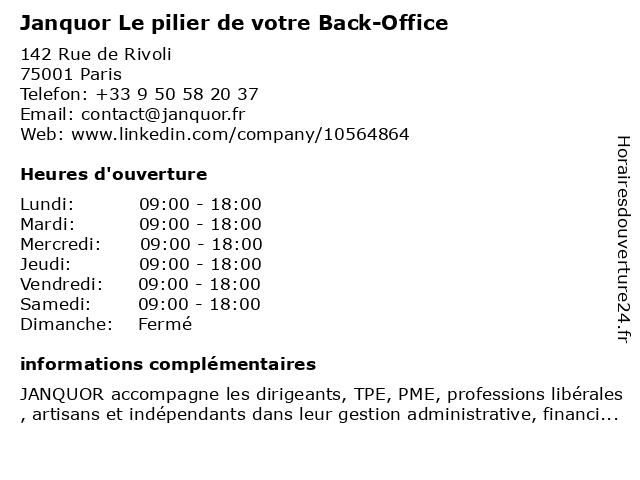 Janquor Le pilier de votre Back-Office

142 Rue de Rivoli
75001 Paris
Telefon: +33 9 50 58 20 37
Email: contact@janquor.fr
Web: www.linkedin.com/company/10564864

Heures d'ouverture

| | |
|---|---|
| Lundi: | 09:00 - 18:00 |
| Mardi: | 09:00 - 18:00 |
| Mercredi: | 09:00 - 18:00 |
| Jeudi: | 09:00 - 18:00 |
| Vendredi: | 09:00 - 18:00 |
| Samedi: | 09:00 - 18:00 |
| Dimanche: | Fermé |

informations complémentaires

JANQUOR accompagne les dirigeants, TPE, PME, professions libérales , artisans et indépendants dans leur gestion administrative, financi...

Horairesdouverture24.fr